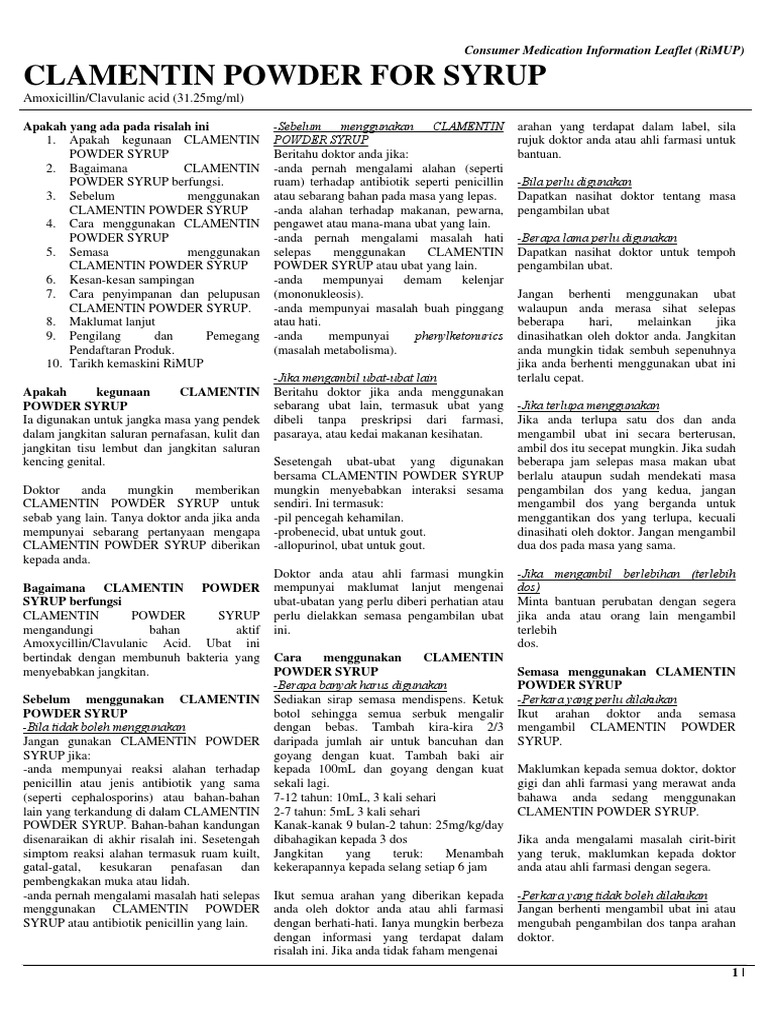 Consumer Medication Information Leaflet (RiMUP)

CLAMENTIN POWDER FOR SYRUP

Amoxicillin/Clavulanic acid (31.25mg/ml)

Apakah yang ada pada risalah ini
1. Apakah kegunaan CLAMENTIN POWDER SYRUP
2. Bagaimana CLAMENTIN POWDER SYRUP berfungsi.
3. Sebelum menggunakan CLAMENTIN POWDER SYRUP
4. Cara menggunakan CLAMENTIN POWDER SYRUP
5. Semasa menggunakan CLAMENTIN POWDER SYRUP
6. Kesan-kesan sampingan
7. Cara penyimpanan dan pelupusan CLAMENTIN POWDER SYRUP.
8. Maklumat lanjut
9. Pengilang dan Pemegang Pendaftaran Produk.
10. Tarikh kemaskini RiMUP

Apakah kegunaan CLAMENTIN POWDER SYRUP
Ia digunakan untuk jangka masa yang pendek dalam jangkitan saluran pernafasan, kulit dan jangkitan tisu lembut dan jangkitan saluran kencing genital.

Doktor anda mungkin memberikan CLAMENTIN POWDER SYRUP untuk sebab yang lain. Tanya doktor anda jika anda mempunyai sebarang pertanyaan mengapa CLAMENTIN POWDER SYRUP diberikan kepada anda.

Bagaimana CLAMENTIN POWDER SYRUP berfungsi
CLAMENTIN POWDER SYRUP mengandungi bahan aktif Amoxycillin/Clavulanic Acid. Ubat ini bertindak dengan membunuh bakteria yang menyebabkan jangkitan.

Sebelum menggunakan CLAMENTIN POWDER SYRUP
-Bila tidak boleh menggunakan
Jangan gunakan CLAMENTIN POWDER SYRUP jika:
-anda mempunyai reaksi alahan terhadap penicillin atau jenis antibiotik yang sama (seperti cephalosporins) atau bahan-bahan lain yang terkandung di dalam CLAMENTIN POWDER SYRUP. Bahan-bahan kandungan disenaraikan di akhir risalah ini. Sesetengah simptom reaksi alahan termasuk ruam kuilt, gatal-gatal, kesukaran penafasan dan pembengkakan muka atau lidah.
-anda pernah mengalami masalah hati selepas menggunakan CLAMENTIN POWDER SYRUP atau antibiotik penicillin yang lain.

-Sebelum menggunakan CLAMENTIN POWDER SYRUP
Beritahu doktor anda jika:
-anda pernah mengalami alahan (seperti ruam) terhadap antibiotik seperti penicillin atau sebarang bahan pada masa yang lepas.
-anda alahan terhadap makanan, pewarna, pengawet atau mana-mana ubat yang lain.
-anda pernah mengalami masalah hati selepas menggunakan CLAMENTIN POWDER SYRUP atau ubat yang lain.
-anda mempunyai demam kelenjar (mononukleosis).
-anda mempunyai masalah buah pinggang atau hati.
-anda mempunyai phenylketonurics (masalah metabolisma).

-Jika mengambil ubat-ubat lain
Beritahu doktor jika anda menggunakan sebarang ubat lain, termasuk ubat yang dibeli tanpa preskripsi dari farmasi, pasaraya, atau kedai makanan kesihatan.

Sesetengah ubat-ubat yang digunakan bersama CLAMENTIN POWDER SYRUP mungkin menyebabkan interaksi sesama sendiri. Ini termasuk:
-pil pencegah kehamilan.
-probenecid, ubat untuk gout.
-allopurinol, ubat untuk gout.

Doktor anda atau ahli farmasi mungkin mempunyai maklumat lanjut mengenai ubat-ubatan yang perlu diberi perhatian atau perlu dielakkan semasa pengambilan ubat ini.

Cara menggunakan CLAMENTIN POWDER SYRUP
-Berapa banyak harus digunakan
Sediakan sirap semasa mendispens. Ketuk botol sehingga semua serbuk mengalir dengan bebas. Tambah kira-kira 2/3 daripada jumlah air untuk bancuhan dan goyang dengan kuat. Tambah baki air kepada 100mL dan goyang dengan kuat sekali lagi.
7-12 tahun: 10mL, 3 kali sehari
2-7 tahun: 5mL 3 kali sehari
Kanak-kanak 9 bulan-2 tahun: 25mg/kg/day dibahagikan kepada 3 dos
Jangkitan yang teruk: Menambah kekerapannya kepada selang setiap 6 jam

Ikut semua arahan yang diberikan kepada anda oleh doktor anda atau ahli farmasi dengan berhati-hati. Ianya mungkin berbeza dengan informasi yang terdapat dalam risalah ini. Jika anda tidak faham mengenai arahan yang terdapat dalam label, sila rujuk doktor anda atau ahli farmasi untuk bantuan.

-Bila perlu digunakan
Dapatkan nasihat doktor tentang masa pengambilan ubat

-Berapa lama perlu digunakan
Dapatkan nasihat doktor untuk tempoh pengambilan ubat.

Jangan berhenti menggunakan ubat walaupun anda merasa sihat selepas beberapa hari, melainkan jika dinasihatkan oleh doktor anda. Jangkitan anda mungkin tidak sembuh sepenuhnya jika anda berhenti menggunakan ubat ini terlalu cepat.

-Jika terlupa menggunakan
Jika anda terlupa satu dos dan anda mengambil ubat ini secara berterusan, ambil dos itu secepat mungkin. Jika sudah beberapa jam selepas masa makan ubat berlalu ataupun sudah mendekati masa pengambilan dos yang kedua, jangan mengambil dos yang berganda untuk menggantikan dos yang terlupa, kecuali dinasihati oleh doktor. Jangan mengambil dua dos pada masa yang sama.

-Jika mengambil berlebihan (terlebih dos)
Minta bantuan perubatan dengan segera jika anda atau orang lain mengambil terlebih dos.

Semasa menggunakan CLAMENTIN POWDER SYRUP
-Perkara yang perlu dilakukan
Ikut arahan doktor anda semasa mengambil CLAMENTIN POWDER SYRUP.

Maklumkan kepada semua doktor, doktor gigi dan ahli farmasi yang merawat anda bahawa anda sedang menggunakan CLAMENTIN POWDER SYRUP.

Jika anda mengalami masalah cirit-birit yang teruk, maklumkan kepada doktor anda atau ahli farmasi dengan segera.

-Perkara yang tidak boleh dilakukan
Jangan berhenti mengambil ubat ini atau mengubah pengambilan dos tanpa arahan doktor.

1 |